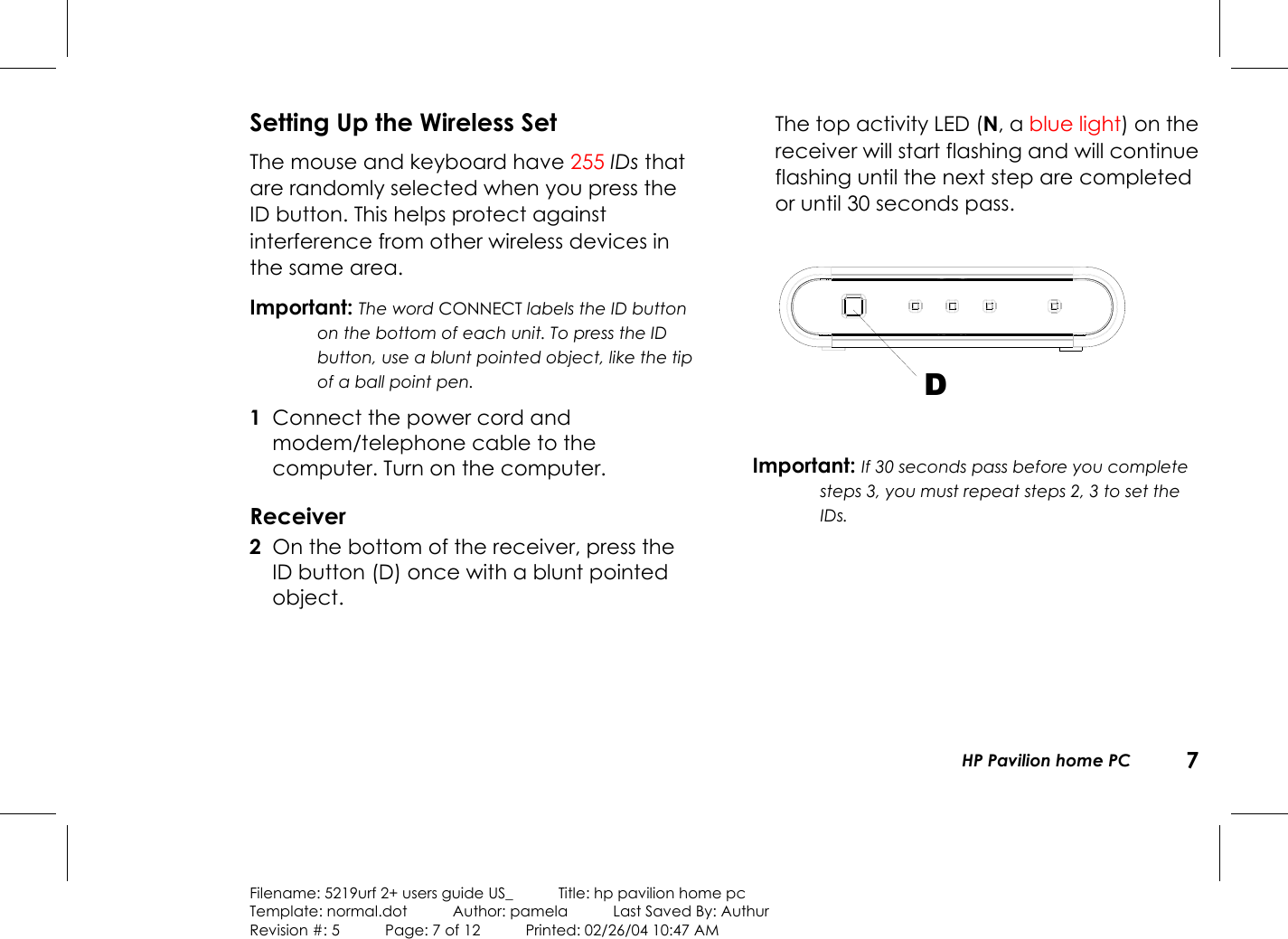 Setting Up the Wireless Set

The mouse and keyboard have 255 IDs that are randomly selected when you press the ID button. This helps protect against interference from other wireless devices in the same area.

Important: The word CONNECT labels the ID button on the bottom of each unit. To press the ID button, use a blunt pointed object, like the tip of a ball point pen.

1 Connect the power cord and modem/telephone cable to the computer. Turn on the computer.

Receiver

2 On the bottom of the receiver, press the ID button (D) once with a blunt pointed object.

The top activity LED (N, a blue light) on the receiver will start flashing and will continue flashing until the next step are completed or until 30 seconds pass.

D

Important: If 30 seconds pass before you complete steps 3, you must repeat steps 2, 3 to set the IDs.

HP Pavilion home PC 7

Filename: 5219urf 2+ users guide US_ Title: hp pavilion home pc
Template: normal.dot Author: pamela Last Saved By: Authur
Revision #: 5 Page: 7 of 12 Printed: 02/26/04 10:47 AM